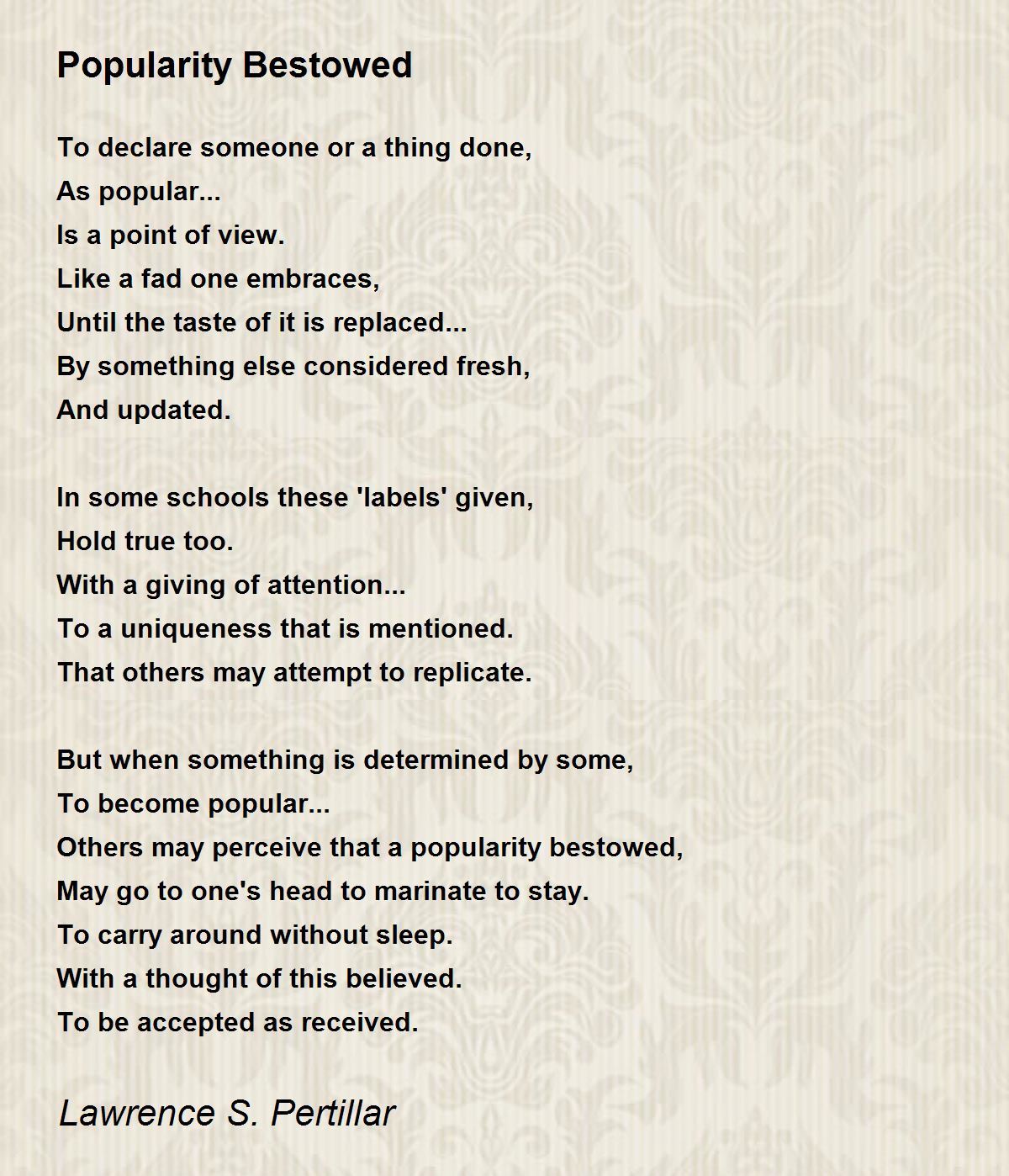 Popularity Bestowed

To declare someone or a thing done,
As popular...
Is a point of view.
Like a fad one embraces,
Until the taste of it is replaced...
By something else considered fresh,
And updated.

In some schools these 'labels' given,
Hold true too.
With a giving of attention...
To a uniqueness that is mentioned.
That others may attempt to replicate.

But when something is determined by some,
To become popular...
Others may perceive that a popularity bestowed,
May go to one's head to marinate to stay.
To carry around without sleep.
With a thought of this believed.
To be accepted as received.

Lawrence S. Pertillar